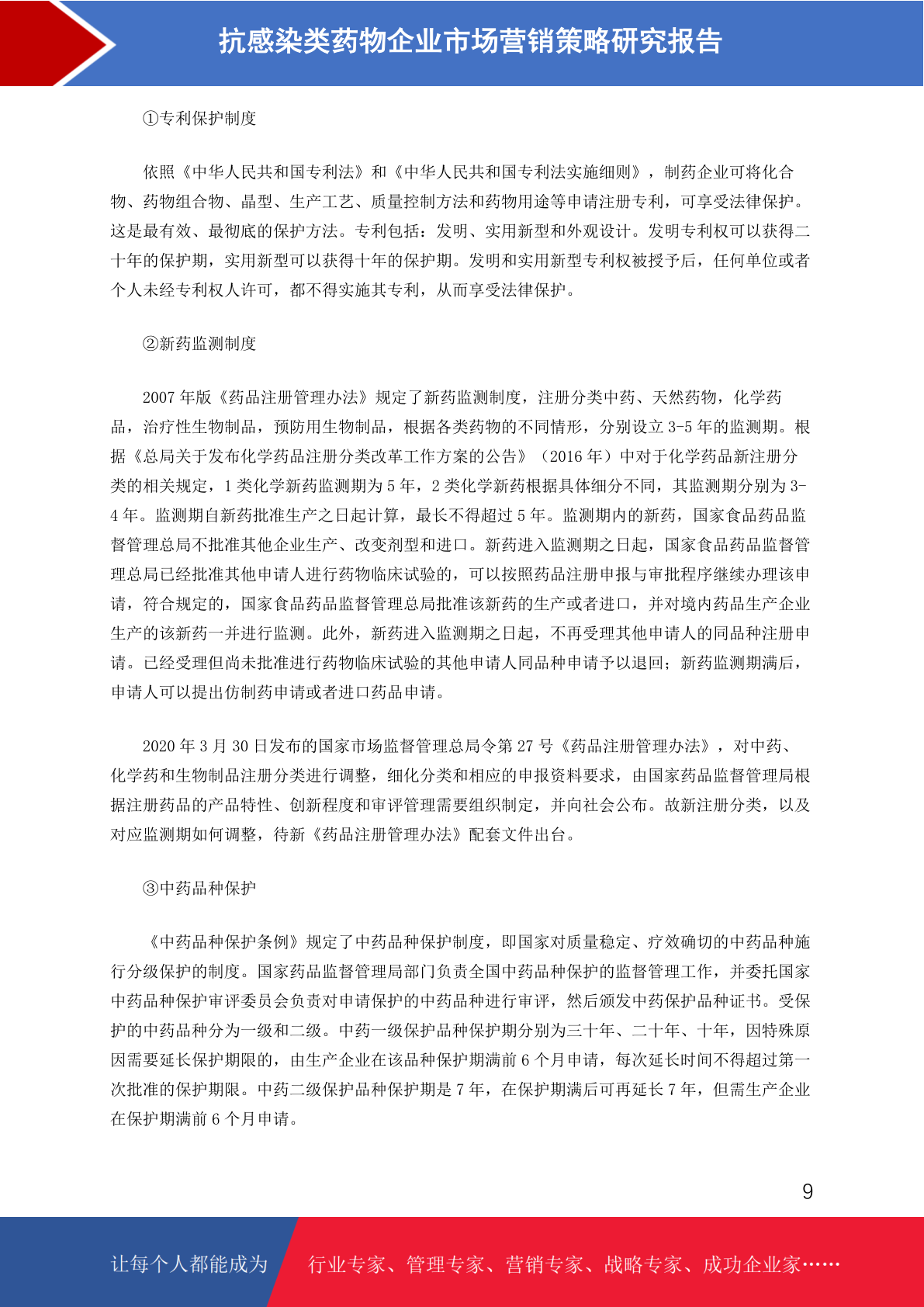 抗感染类药物企业市场营销策略研究报告

①专利保护制度

依照《中华人民共和国专利法》和《中华人民共和国专利法实施细则》，制药企业可将化合物、药物组合物、晶型、生产工艺、质量控制方法和药物用途等申请注册专利，可享受法律保护。这是最有效、最彻底的保护方法。专利包括：发明、实用新型和外观设计。发明专利权可以获得二十年的保护期，实用新型可以获得十年的保护期。发明和实用新型专利权被授予后，任何单位或者个人未经专利权人许可，都不得实施其专利，从而享受法律保护。

②新药监测制度

2007 年版《药品注册管理办法》规定了新药监测制度，注册分类中药、天然药物，化学药品，治疗性生物制品，预防用生物制品，根据各类药物的不同情形，分别设立 3-5 年的监测期。根据《总局关于发布化学药品注册分类改革工作方案的公告》（2016 年）中对于化学药品新注册分类的相关规定，1 类化学新药监测期为 5 年，2 类化学新药根据具体细分不同，其监测期分别为 3-4 年。监测期自新药批准生产之日起计算，最长不得超过 5 年。监测期内的新药，国家食品药品监督管理总局不批准其他企业生产、改变剂型和进口。新药进入监测期之日起，国家食品药品监督管理总局已经批准其他申请人进行药物临床试验的，可以按照药品注册申报与审批程序继续办理该申请，符合规定的，国家食品药品监督管理总局批准该新药的生产或者进口，并对境内药品生产企业生产的该新药一并进行监测。此外，新药进入监测期之日起，不再受理其他申请人的同品种注册申请。已经受理但尚未批准进行药物临床试验的其他申请人同品种申请予以退回；新药监测期满后，申请人可以提出仿制药申请或者进口药品申请。

2020 年 3 月 30 日发布的国家市场监督管理总局令第 27 号《药品注册管理办法》，对中药、化学药和生物制品注册分类进行调整，细化分类和相应的申报资料要求，由国家药品监督管理局根据注册药品的产品特性、创新程度和审评管理需要组织制定，并向社会公布。故新注册分类，以及对应监测期如何调整，待新《药品注册管理办法》配套文件出台。

③中药品种保护

《中药品种保护条例》规定了中药品种保护制度，即国家对质量稳定、疗效确切的中药品种施行分级保护的制度。国家药品监督管理局部门负责全国中药品种保护的监督管理工作，并委托国家中药品种保护审评委员会负责对申请保护的中药品种进行审评，然后颁发中药保护品种证书。受保护的中药品种分为一级和二级。中药一级保护品种保护期分别为三十年、二十年、十年，因特殊原因需要延长保护期限的，由生产企业在该品种保护期满前 6 个月申请，每次延长时间不得超过第一次批准的保护期限。中药二级保护品种保护期是 7 年，在保护期满后可再延长 7 年，但需生产企业在保护期满前 6 个月申请。

9

让每个人都能成为 行业专家、管理专家、营销专家、战略专家、成功企业家……